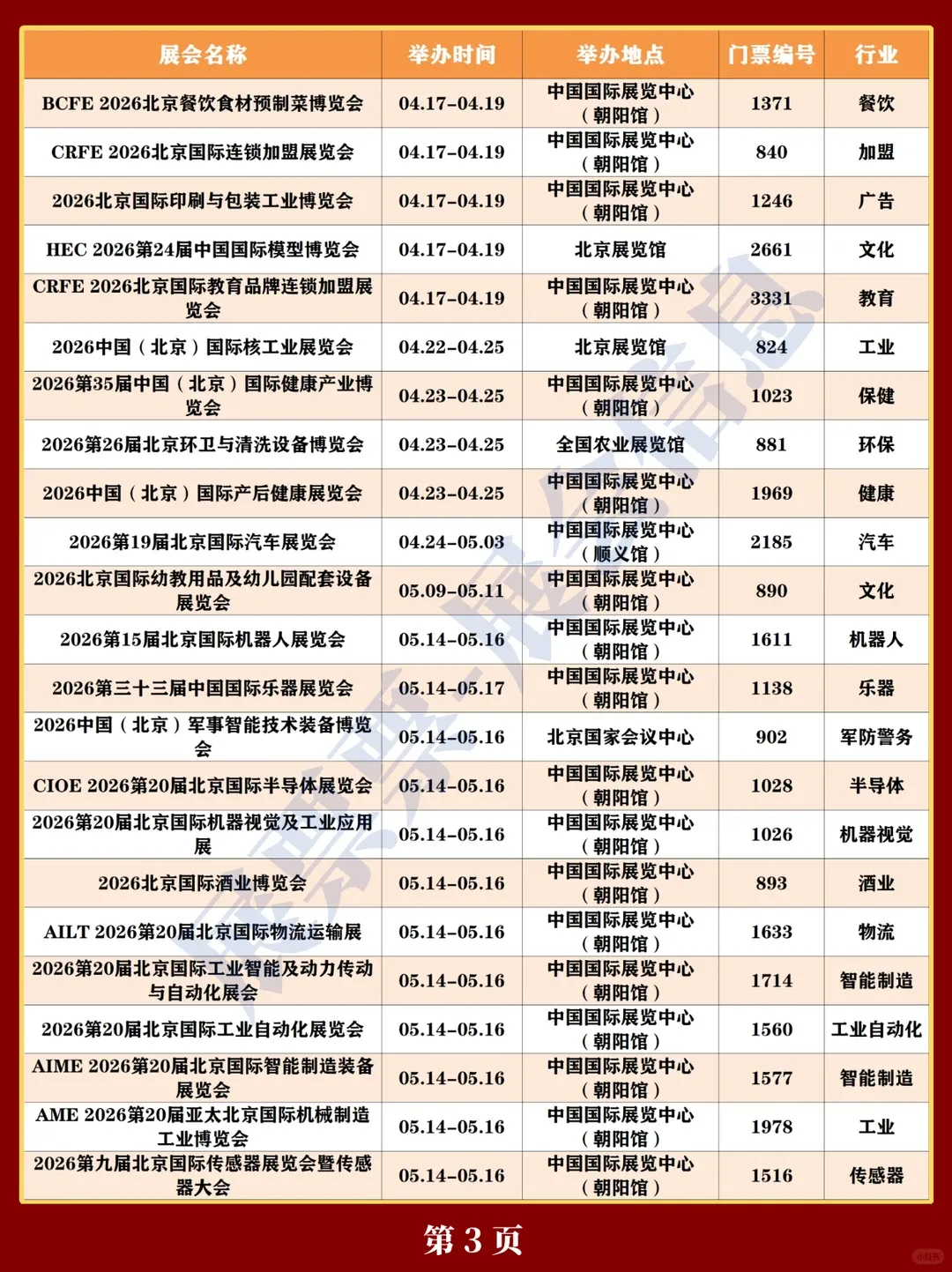 | 展会名称 | 举办时间 | 举办地点 | 门票编号 | 行业 |
|---|---|---|---|---|
| BCFE 2026北京餐饮食材预制菜博览会 | 04.17-04.19 | 中国国际展览中心（朝阳馆） | 1371 | 餐饮 |
| CRFE 2026北京国际连锁加盟展览会 | 04.17-04.19 | 中国国际展览中心（朝阳馆） | 840 | 加盟 |
| 2026北京国际印刷与包装工业博览会 | 04.17-04.19 | 中国国际展览中心（朝阳馆） | 1246 | 广告 |
| HEC 2026第24届中国国际模型博览会 | 04.17-04.19 | 北京展览馆 | 2661 | 文化 |
| CRFE 2026北京国际教育品牌连锁加盟展览会 | 04.17-04.19 | 中国国际展览中心（朝阳馆） | 3331 | 教育 |
| 2026中国（北京）国际核工业展览会 | 04.22-04.25 | 北京展览馆 | 824 | 工业 |
| 2026第35届中国（北京）国际健康产业博览会 | 04.23-04.25 | 中国国际展览中心（朝阳馆） | 1023 | 保健 |
| 2026第26届北京环卫与清洗设备博览会 | 04.23-04.25 | 全国农业展览馆 | 881 | 环保 |
| 2026中国（北京）国际产后健康展览会 | 04.23-04.25 | 中国国际展览中心（朝阳馆） | 1969 | 健康 |
| 2026第19届北京国际汽车展览会 | 04.24-05.03 | 中国国际展览中心（顺义馆） | 2185 | 汽车 |
| 2026北京国际幼教用品及幼儿园配套设备展览会 | 05.09-05.11 | 中国国际展览中心（朝阳馆） | 890 | 文化 |
| 2026第15届北京国际机器人展览会 | 05.14-05.16 | 中国国际展览中心（朝阳馆） | 1611 | 机器人 |
| 2026第三十三届中国国际乐器展览会 | 05.14-05.17 | 中国国际展览中心（朝阳馆） | 1138 | 乐器 |
| 2026中国（北京）军事智能技术装备博览会 | 05.14-05.16 | 北京国家会议中心 | 902 | 军防警务 |
| CIOE 2026第20届北京国际半导体展览会 | 05.14-05.16 | 中国国际展览中心（朝阳馆） | 1028 | 半导体 |
| 2026第20届北京国际机器视觉及工业应用展 | 05.14-05.16 | 中国国际展览中心（朝阳馆） | 1026 | 机器视觉 |
| 2026北京国际酒业博览会 | 05.14-05.16 | 中国国际展览中心（朝阳馆） | 893 | 酒业 |
| AILT 2026第20届北京国际物流运输展 | 05.14-05.16 | 中国国际展览中心（朝阳馆） | 1633 | 物流 |
| 2026第20届北京国际工业智能及动力传动与自动化展会 | 05.14-05.16 | 中国国际展览中心（朝阳馆） | 1714 | 智能制造 |
| 2026第20届北京国际工业自动化展览会 | 05.14-05.16 | 中国国际展览中心（朝阳馆） | 1560 | 工业自动化 |
| AIME 2026第20届北京国际智能制造装备展览会 | 05.14-05.16 | 中国国际展览中心（朝阳馆） | 1577 | 智能制造 |
| AME 2026第20届亚太北京国际机械制造工业博览会 | 05.14-05.16 | 中国国际展览中心（朝阳馆） | 1978 | 工业 |
| 2026第九届北京国际传感器展览会暨传感器大会 | 05.14-05.16 | 中国国际展览中心（朝阳馆） | 1516 | 传感器 |

展票票-展会信息

第 3 页